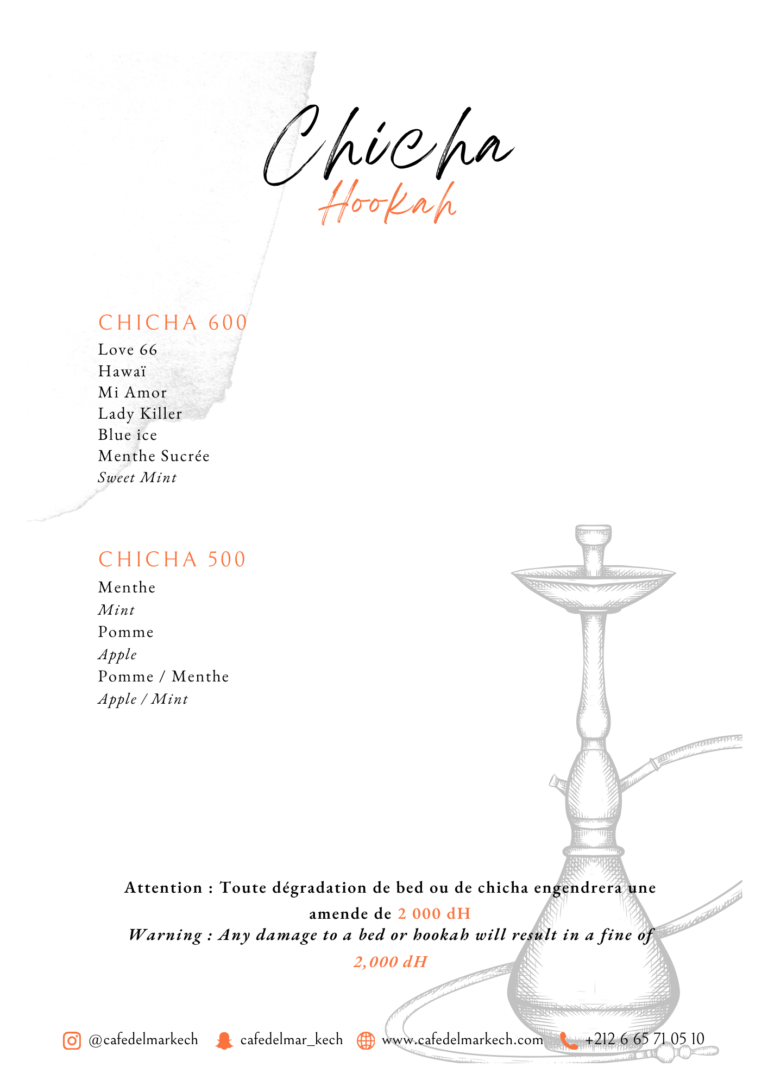 Chicha
Hookah

CHICHA 600
Love 66
Hawaï
Mi Amor
Lady Killer
Blue ice
Menthe Sucrée
Sweet Mint

CHICHA 500
Menthe
Mint
Pomme
Apple
Pomme / Menthe
Apple / Mint

Attention : Toute dégradation de bed ou de chicha engendrera une amende de 2 000 dH
Warning : Any damage to a bed or hookah will result in a fine of 2,000 dH

@cafedelmarkech cafedelmar_kech www.cafedelmarkech.com +212 6 65 71 05 10